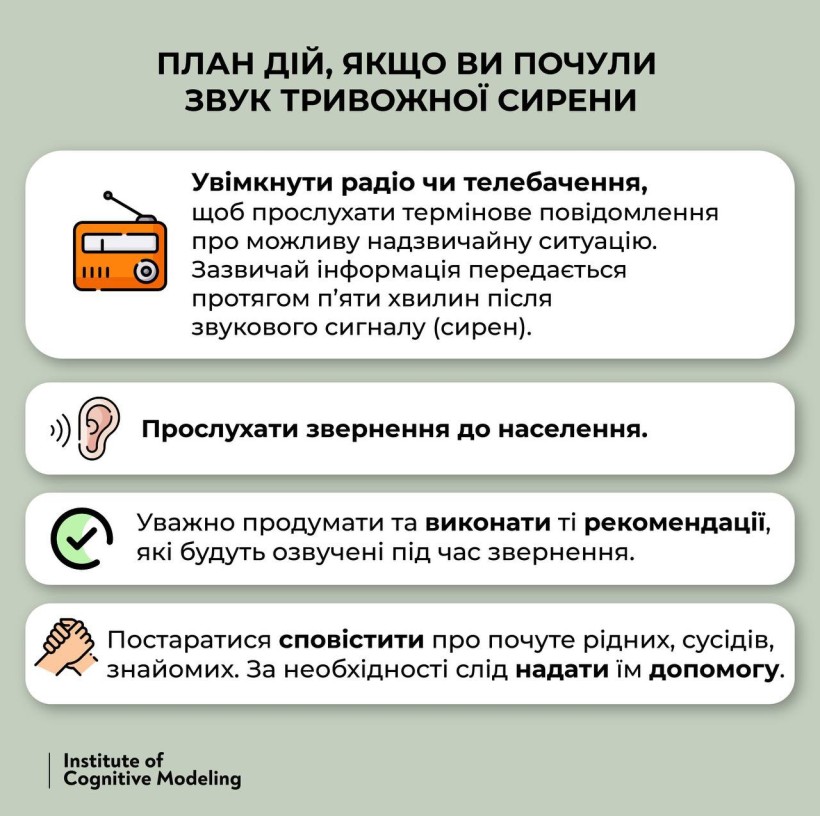 ПЛАН ДІЙ, ЯКЩО ВИ ПОЧУЛИ ЗВУК ТРИВОЖНОЇ СИРЕНИ

Увімкнути радіо чи телебачення, щоб прослухати термінове повідомлення про можливу надзвичайну ситуацію. Зазвичай інформація передається протягом п'яти хвилин після звукового сигналу (сирен).

Прослухати звернення до населення.

Уважно продумати та виконати ті рекомендації, які будуть озвучені під час звернення.

Постаратися сповістити про почуте рідних, сусідів, знайомих. За необхідності слід надати їм допомогу.

Institute of Cognitive Modeling